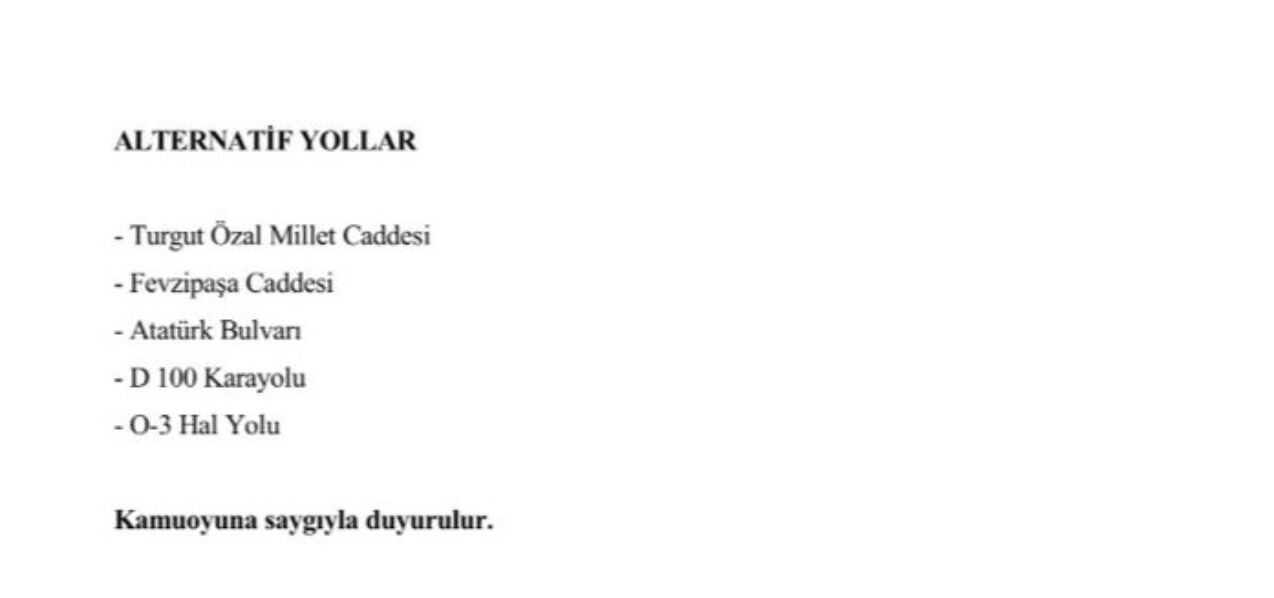 ALTERNATİF YOLLAR

- Turgut Özal Millet Caddesi
- Fevzipaşa Caddesi
- Atatürk Bulvarı
- D 100 Karayolu
- O-3 Hal Yolu

Kamuoyuna saygıyla duyurulur.